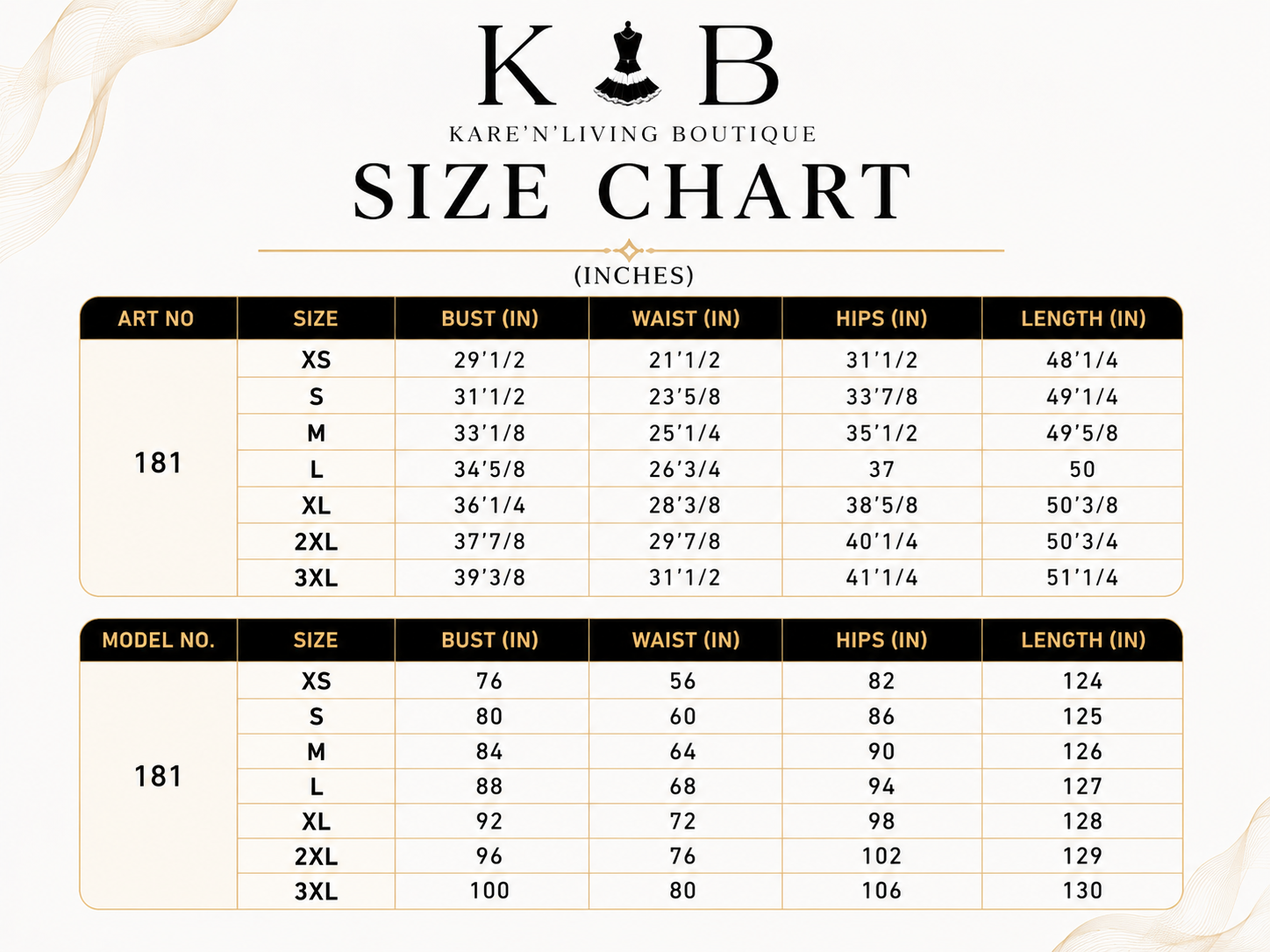 K B

KARE'N'LIVING BOUTIQUE

SIZE CHART

(INCHES)

| ART NO | SIZE | BUST (IN) | WAIST (IN) | HIPS (IN) | LENGTH (IN) |
|---|---|---|---|---|---|
| 181 | XS | 29'1/2 | 21'1/2 | 31'1/2 | 48'1/4 |
| | S | 31'1/2 | 23'5/8 | 33'7/8 | 49'1/4 |
| | M | 33'1/8 | 25'1/4 | 35'1/2 | 49'5/8 |
| | L | 34'5/8 | 26'3/4 | 37 | 50 |
| | XL | 36'1/4 | 28'3/8 | 38'5/8 | 50'3/8 |
| | 2XL | 37'7/8 | 29'7/8 | 40'1/4 | 50'3/4 |
| | 3XL | 39'3/8 | 31'1/2 | 41'1/4 | 51'1/4 |

| MODEL NO. | SIZE | BUST (IN) | WAIST (IN) | HIPS (IN) | LENGTH (IN) |
|---|---|---|---|---|---|
| 181 | XS | 76 | 56 | 82 | 124 |
| | S | 80 | 60 | 86 | 125 |
| | M | 84 | 64 | 90 | 126 |
| | L | 88 | 68 | 94 | 127 |
| | XL | 92 | 72 | 98 | 128 |
| | 2XL | 96 | 76 | 102 | 129 |
| | 3XL | 100 | 80 | 106 | 130 |